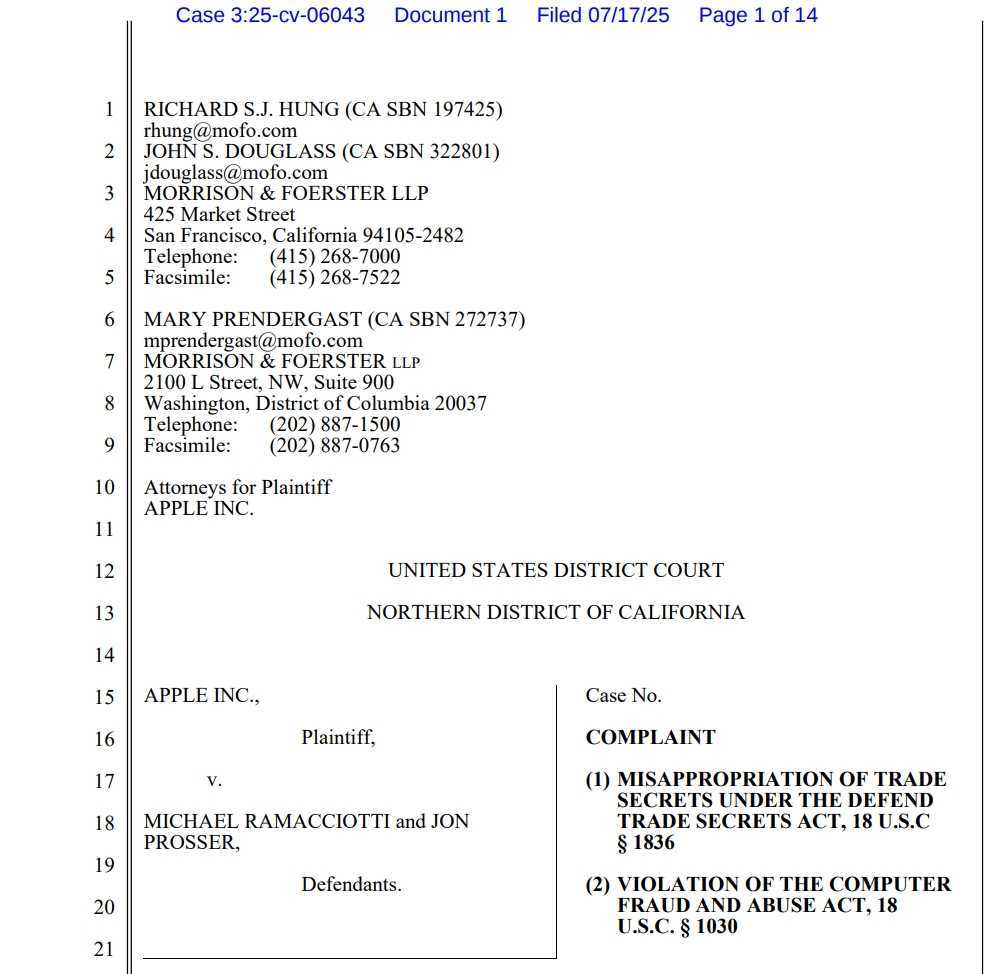 Case 3:25-cv-06043 Document 1 Filed 07/17/25 Page 1 of 14

1 RICHARD S.J. HUNG (CA SBN 197425)
rhung@mofo.com
2 JOHN S. DOUGLASS (CA SBN 322801)
jdouglass@mofo.com
3 MORRISON & FOERSTER LLP
425 Market Street
4 San Francisco, California 94105-2482
Telephone: (415) 268-7000
5 Facsimile: (415) 268-7522

6 MARY PRENDERGAST (CA SBN 272737)
mprendergast@mofo.com
7 MORRISON & FOERSTER LLP
2100 L Street, NW, Suite 900
8 Washington, District of Columbia 20037
Telephone: (202) 887-1500
9 Facsimile: (202) 887-0763

10 Attorneys for Plaintiff
APPLE INC.
11

12 UNITED STATES DISTRICT COURT

13 NORTHERN DISTRICT OF CALIFORNIA

14

15 APPLE INC.,

16 Plaintiff,

17 v.

18 MICHAEL RAMACCIOTTI and JON PROSSER,

19

20 Defendants.

21

Case No.

COMPLAINT

(1) MISAPPROPRIATION OF TRADE SECRETS UNDER THE DEFEND TRADE SECRETS ACT, 18 U.S.C § 1836

(2) VIOLATION OF THE COMPUTER FRAUD AND ABUSE ACT, 18 U.S.C. § 1030